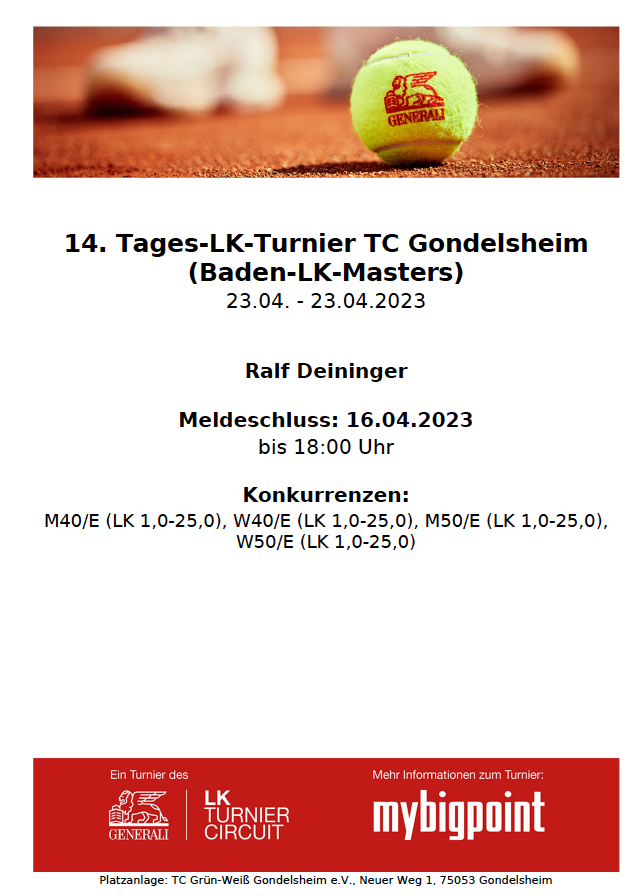 GENERALI

14. Tages-LK-Turnier TC Gondelsheim (Baden-LK-Masters)
23.04. - 23.04.2023

Ralf Deininger

Meldeschluss: 16.04.2023
bis 18:00 Uhr

Konkurrenzen:
M40/E (LK 1,0-25,0), W40/E (LK 1,0-25,0), M50/E (LK 1,0-25,0), W50/E (LK 1,0-25,0)

Ein Turnier des
GENERALI
LK TURNIER CIRCUIT

Mehr Informationen zum Turnier:
mybigpoint

Platzanlage: TC Grün-Weiß Gondelsheim e.V., Neuer Weg 1, 75053 Gondelsheim